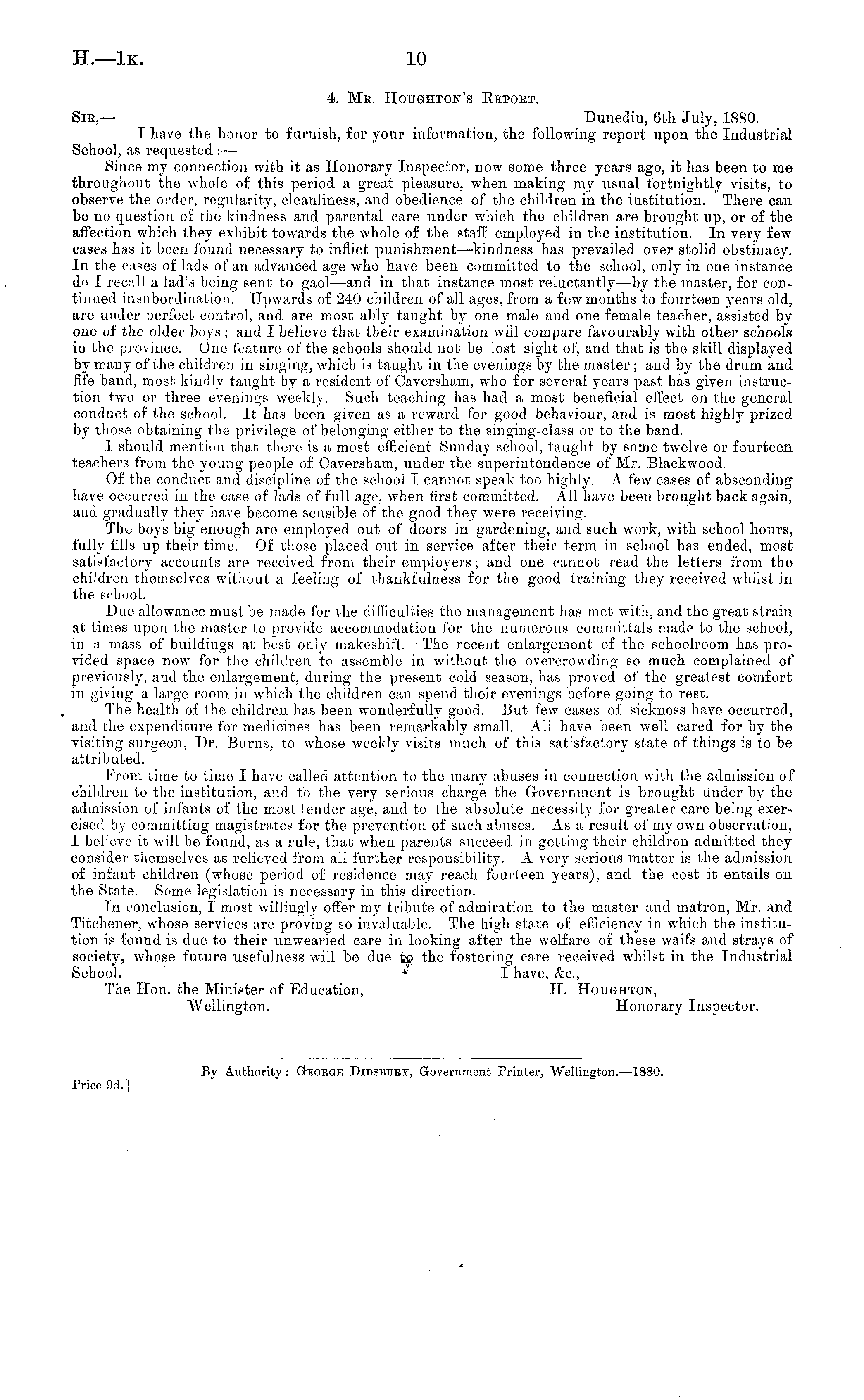 H.—1K. 10

4. Mr. Houghton's Report.

Sir,— Dunedin, 6th July, 1880.

I have the honor to furnish, for your information, the following report upon the Industrial School, as requested:—

Since my connection with it as Honorary Inspector, now some three years ago, it has been to me throughout the whole of this period a great pleasure, when making my usual fortnightly visits, to observe the order, regularity, cleanliness, and obedience of the children in the institution. There can be no question of the kindness and parental care under which the children are brought up, or of the affection which they exhibit towards the whole of the staff employed in the institution. In very few cases has it been found necessary to inflict punishment—kindness has prevailed over stolid obstinacy. In the cases of lads of an advanced age who have been committed to the school, only in one instance do I recall a lad's being sent to gaol—and in that instance most reluctantly—by the master, for continued insubordination. Upwards of 240 children of all ages, from a few months to fourteen years old, are under perfect control, and are most ably taught by one male and one female teacher, assisted by one of the older boys; and I believe that their examination will compare favourably with other schools in the province. One feature of the schools should not be lost sight of, and that is the skill displayed by many of the children in singing, which is taught in the evenings by the master; and by the drum and fife band, most kindly taught by a resident of Caversham, who for several years past has given instruction two or three evenings weekly. Such teaching has had a most beneficial effect on the general conduct of the school. It has been given as a reward for good behaviour, and is most highly prized by those obtaining the privilege of belonging either to the singing-class or to the band.

I should mention that there is a most efficient Sunday school, taught by some twelve or fourteen teachers from the young people of Caversham, under the superintendence of Mr. Blackwood.

Of the conduct and discipline of the school I cannot speak too highly. A few cases of absconding have occurred in the case of lads of full age, when first committed. All have been brought back again, and gradually they have become sensible of the good they were receiving.

The boys big enough are employed out of doors in gardening, and such work, with school hours, fully fills up their time. Of those placed out in service after their term in school has ended, most satisfactory accounts are received from their employers; and one cannot read the letters from the children themselves without a feeling of thankfulness for the good training they received whilst in the school.

Due allowance must be made for the difficulties the management has met with, and the great strain at times upon the master to provide accommodation for the numerous committals made to the school, in a mass of buildings at best only makeshift. The recent enlargement of the schoolroom has provided space now for the children to assemble in without the overcrowding so much complained of previously, and the enlargement, during the present cold season, has proved of the greatest comfort in giving a large room in which the children can spend their evenings before going to rest.

The health of the children has been wonderfully good. But few cases of sickness have occurred, and the expenditure for medicines has been remarkably small. All have been well cared for by the visiting surgeon, Dr. Burns, to whose weekly visits much of this satisfactory state of things is to be attributed.

From time to time I have called attention to the many abuses in connection with the admission of children to the institution, and to the very serious charge the Government is brought under by the admission of infants of the most tender age, and to the absolute necessity for greater care being exercised by committing magistrates for the prevention of such abuses. As a result of my own observation, I believe it will be found, as a rule, that when parents succeed in getting their children admitted they consider themselves as relieved from all further responsibility. A very serious matter is the admission of infant children (whose period of residence may reach fourteen years), and the cost it entails on the State. Some legislation is necessary in this direction.

In conclusion, I most willingly offer my tribute of admiration to the master and matron, Mr. and Titchener, whose services are proving so invaluable. The high state of efficiency in which the institution is found is due to their unwearied care in looking after the welfare of these waifs and strays of society, whose future usefulness will be due to the fostering care received whilst in the Industrial School.

I have, &c.,
H. Houghton,
Honorary Inspector.

The Hon. the Minister of Education,
Wellington.

By Authority: George Didsbury, Government Printer, Wellington.—1880.

Price 9d.]